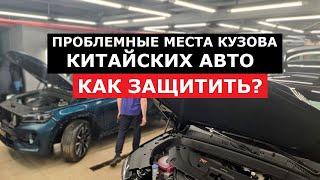 ПРОБЛЕМНЫЕ МЕСТА КУЗОВА
КИТАЙСКИХ АВТО
КАК ЗАЩИТИТЬ?